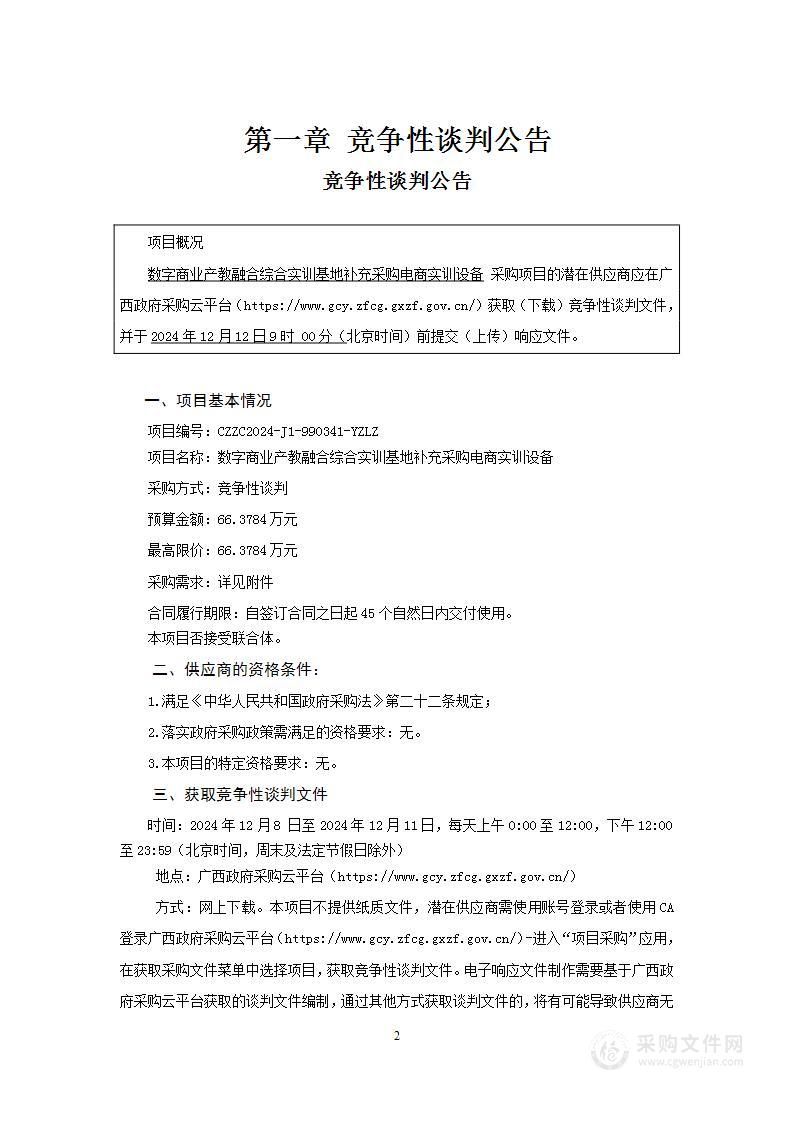 第一章 竞争性谈判公告

竞争性谈判公告

项目概况

数字商业产教融合综合实训基地补充采购电商实训设备 采购项目的潜在供应商应在广西政府采购云平台（https://www.gcy.zfcg.gxzf.gov.cn/）获取（下载）竞争性谈判文件，并于 2024 年 12 月 12 日 9 时 00 分（北京时间）前提交（上传）响应文件。

一、项目基本情况

项目编号：CZZC2024-J1-990341-YZLZ

项目名称：数字商业产教融合综合实训基地补充采购电商实训设备

采购方式：竞争性谈判

预算金额：66.3784 万元

最高限价：66.3784 万元

采购需求：详见附件

合同履行期限：自签订合同之日起 45 个自然日内交付使用。

本项目否接受联合体。

二、供应商的资格条件：

1.满足《中华人民共和国政府采购法》第二十二条规定；

2.落实政府采购政策需满足的资格要求：无。

3.本项目的特定资格要求：无。

三、获取竞争性谈判文件

时间：2024 年 12 月 8 日至 2024 年 12 月 11 日，每天上午 0:00 至 12:00，下午 12:00 至 23:59（北京时间，周末及法定节假日除外）

地点：广西政府采购云平台（https://www.gcy.zfcg.gxzf.gov.cn/）

方式：网上下载。本项目不提供纸质文件，潜在供应商需使用账号登录或者使用 CA 登录广西政府采购云平台（https://www.gcy.zfcg.gxzf.gov.cn/）-进入“项目采购”应用，在获取采购文件菜单中选择项目，获取竞争性谈判文件。电子响应文件制作需要基于广西政府采购云平台获取的谈判文件编制，通过其他方式获取谈判文件的，将有可能导致供应商无

2

采购文件网
www.cgwenjian.com